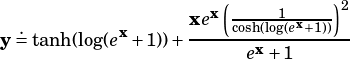 $\mathbf{y} \doteq \tanh(\log(e^{\mathbf{x}}+1)) + \frac{\mathbf{x}e^{\mathbf{x}}\left(\frac{1}{\cosh(\log(e^{\mathbf{x}}+1))}\right)^2}{e^{\mathbf{x}}+1}$